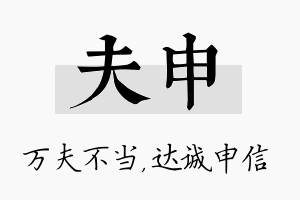 夫申

万夫不当,达诚申信